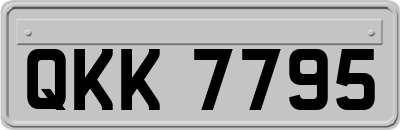 QKK 7795